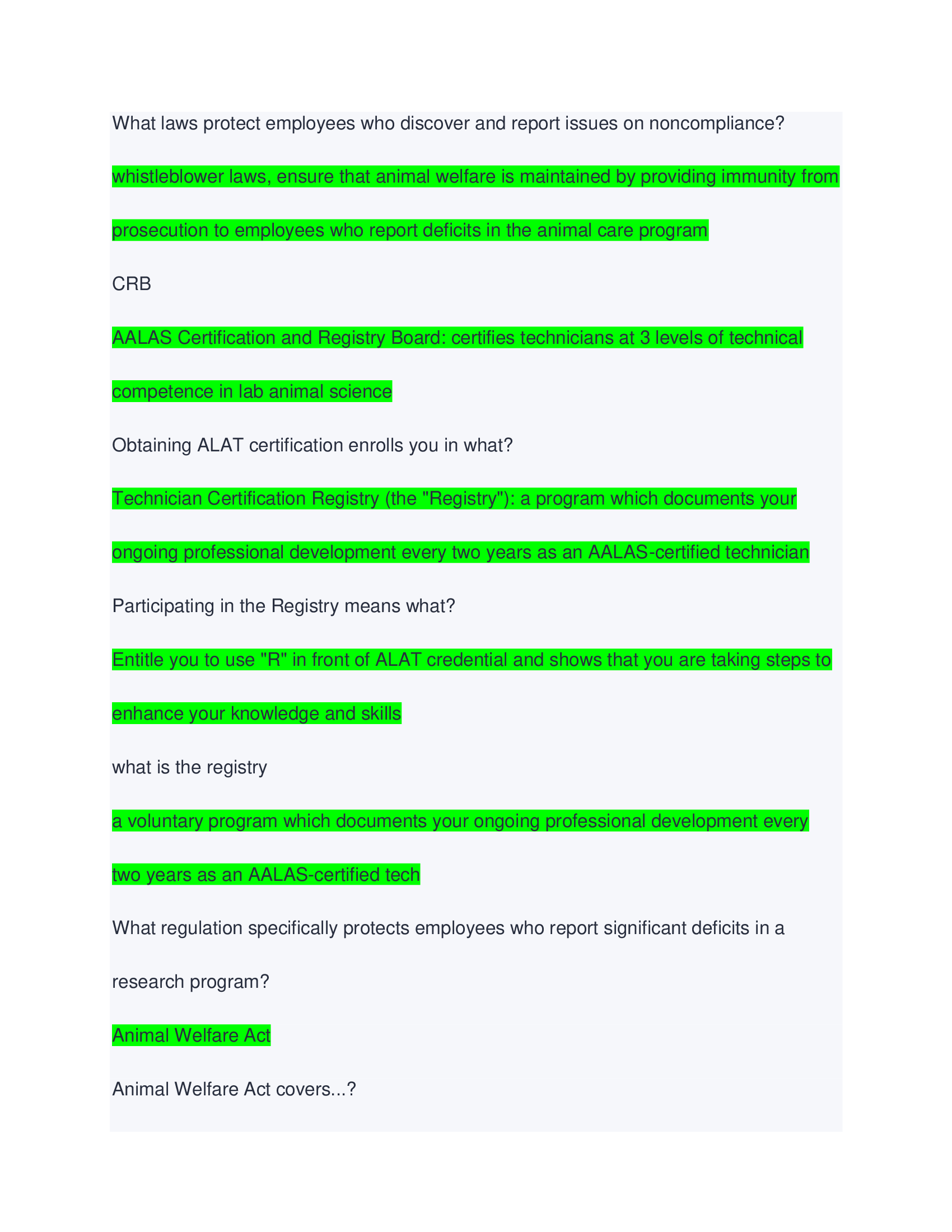 What laws protect employees who discover and report issues on noncompliance?

whistleblower laws, ensure that animal welfare is maintained by providing immunity from prosecution to employees who report deficits in the animal care program

CRB

AALAS Certification and Registry Board: certifies technicians at 3 levels of technical competence in lab animal science

Obtaining ALAT certification enrolls you in what?

Technician Certification Registry (the "Registry"): a program which documents your ongoing professional development every two years as an AALAS-certified technician

Participating in the Registry means what?

Entitle you to use "R" in front of ALAT credential and shows that you are taking steps to enhance your knowledge and skills

what is the registry

a voluntary program which documents your ongoing professional development every two years as an AALAS-certified tech

What regulation specifically protects employees who report significant deficits in a research program?

Animal Welfare Act

Animal Welfare Act covers...?